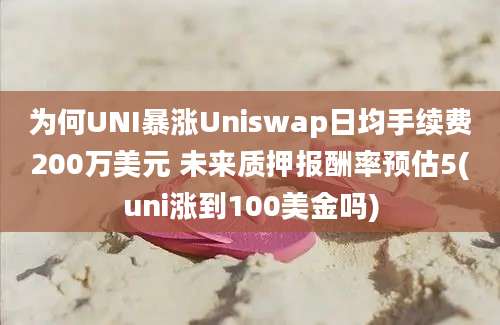 为何UNI暴涨Uniswap日均手续费200万美元 未来质押报酬率预估5(uni涨到100美金吗)